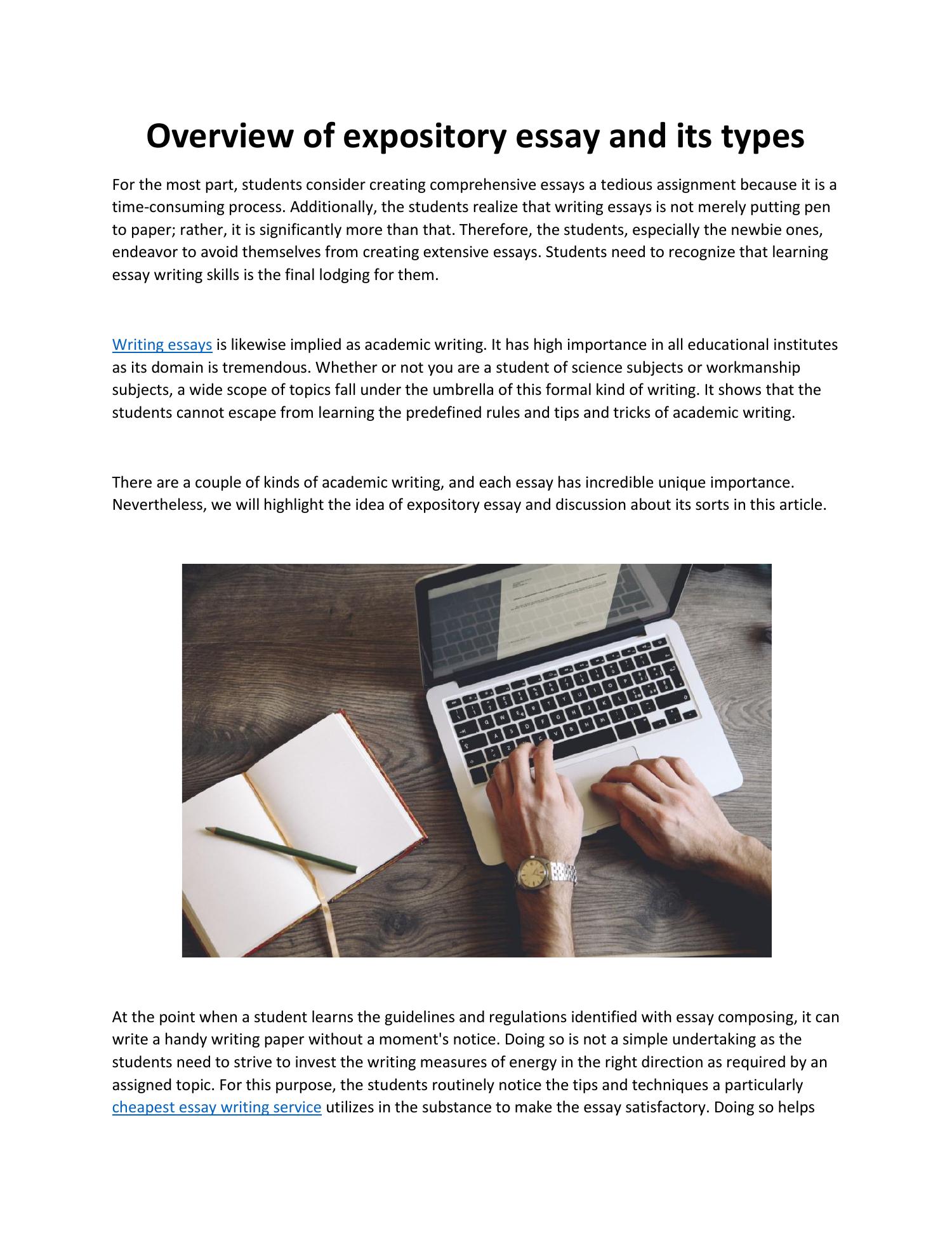 Overview of expository essay and its types

For the most part, students consider creating comprehensive essays a tedious assignment because it is a time-consuming process. Additionally, the students realize that writing essays is not merely putting pen to paper; rather, it is significantly more than that. Therefore, the students, especially the newbie ones, endeavor to avoid themselves from creating extensive essays. Students need to recognize that learning essay writing skills is the final lodging for them.

Writing essays is likewise implied as academic writing. It has high importance in all educational institutes as its domain is tremendous. Whether or not you are a student of science subjects or workmanship subjects, a wide scope of topics fall under the umbrella of this formal kind of writing. It shows that the students cannot escape from learning the predefined rules and tips and tricks of academic writing.

There are a couple of kinds of academic writing, and each essay has incredible unique importance. Nevertheless, we will highlight the idea of expository essay and discussion about its sorts in this article.

At the point when a student learns the guidelines and regulations identified with essay composing, it can write a handy writing paper without a moment's notice. Doing so is not a simple undertaking as the students need to strive to invest the writing measures of energy in the right direction as required by an assigned topic. For this purpose, the students routinely notice the tips and techniques a particularly cheapest essay writing service utilizes in the substance to make the essay satisfactory. Doing so helps